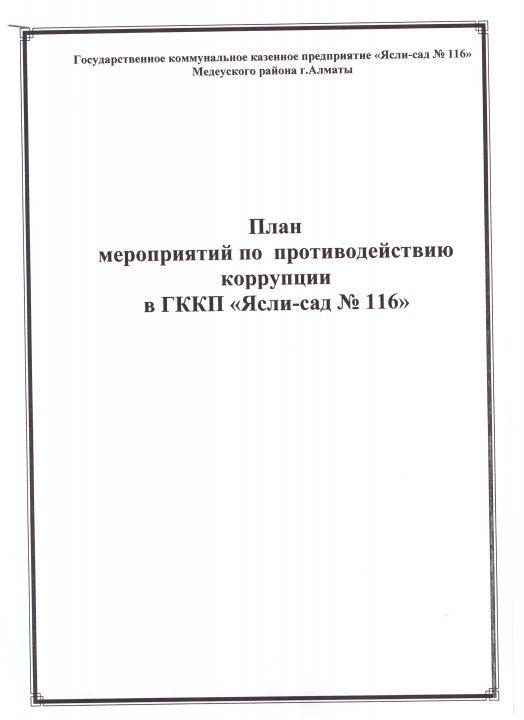 Государственное коммунальное казенное предприятие «Ясли-сад № 116»
Медеуского района г.Алматы

План
мероприятий по противодействию
коррупции
в ГККП «Ясли-сад № 116»